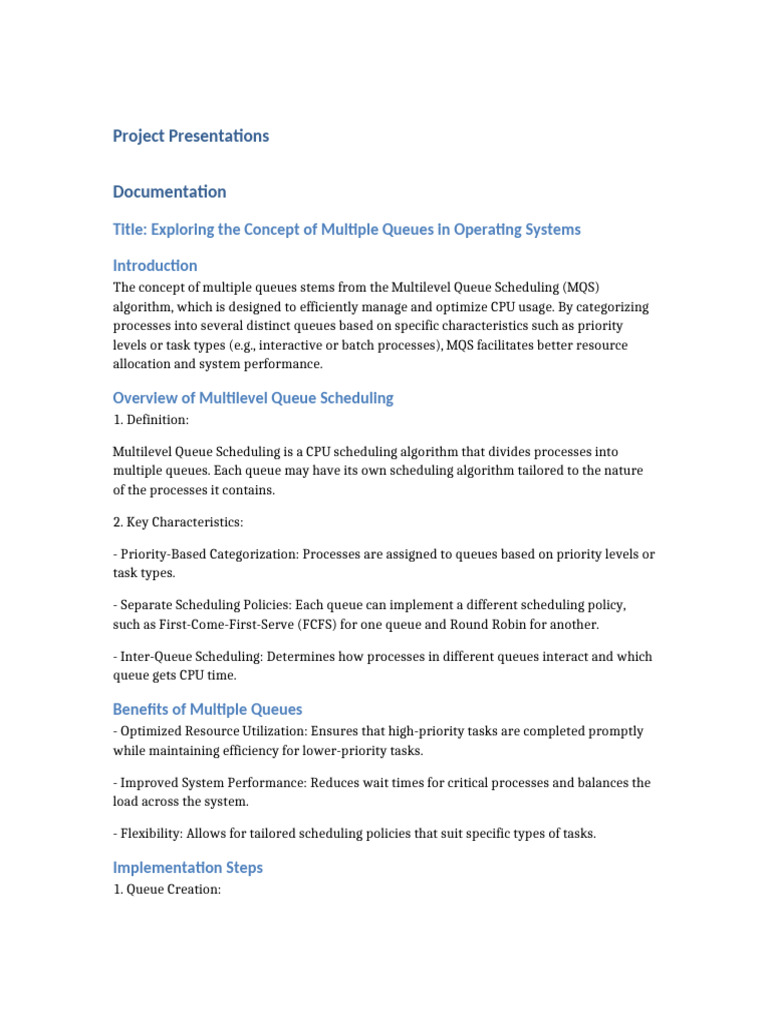 Project Presentations

Documentation

Title: Exploring the Concept of Multiple Queues in Operating Systems

Introduction

The concept of multiple queues stems from the Multilevel Queue Scheduling (MQS) algorithm, which is designed to efficiently manage and optimize CPU usage. By categorizing processes into several distinct queues based on specific characteristics such as priority levels or task types (e.g., interactive or batch processes), MQS facilitates better resource allocation and system performance.

Overview of Multilevel Queue Scheduling

1. Definition:

Multilevel Queue Scheduling is a CPU scheduling algorithm that divides processes into multiple queues. Each queue may have its own scheduling algorithm tailored to the nature of the processes it contains.

2. Key Characteristics:

- Priority-Based Categorization: Processes are assigned to queues based on priority levels or task types.

- Separate Scheduling Policies: Each queue can implement a different scheduling policy, such as First-Come-First-Serve (FCFS) for one queue and Round Robin for another.

- Inter-Queue Scheduling: Determines how processes in different queues interact and which queue gets CPU time.

Benefits of Multiple Queues

- Optimized Resource Utilization: Ensures that high-priority tasks are completed promptly while maintaining efficiency for lower-priority tasks.

- Improved System Performance: Reduces wait times for critical processes and balances the load across the system.

- Flexibility: Allows for tailored scheduling policies that suit specific types of tasks.

Implementation Steps

1. Queue Creation: